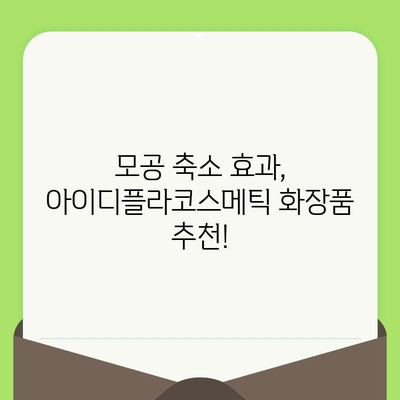 모공 축소 효과,
아이디플라코스메틱 화장품
추천!